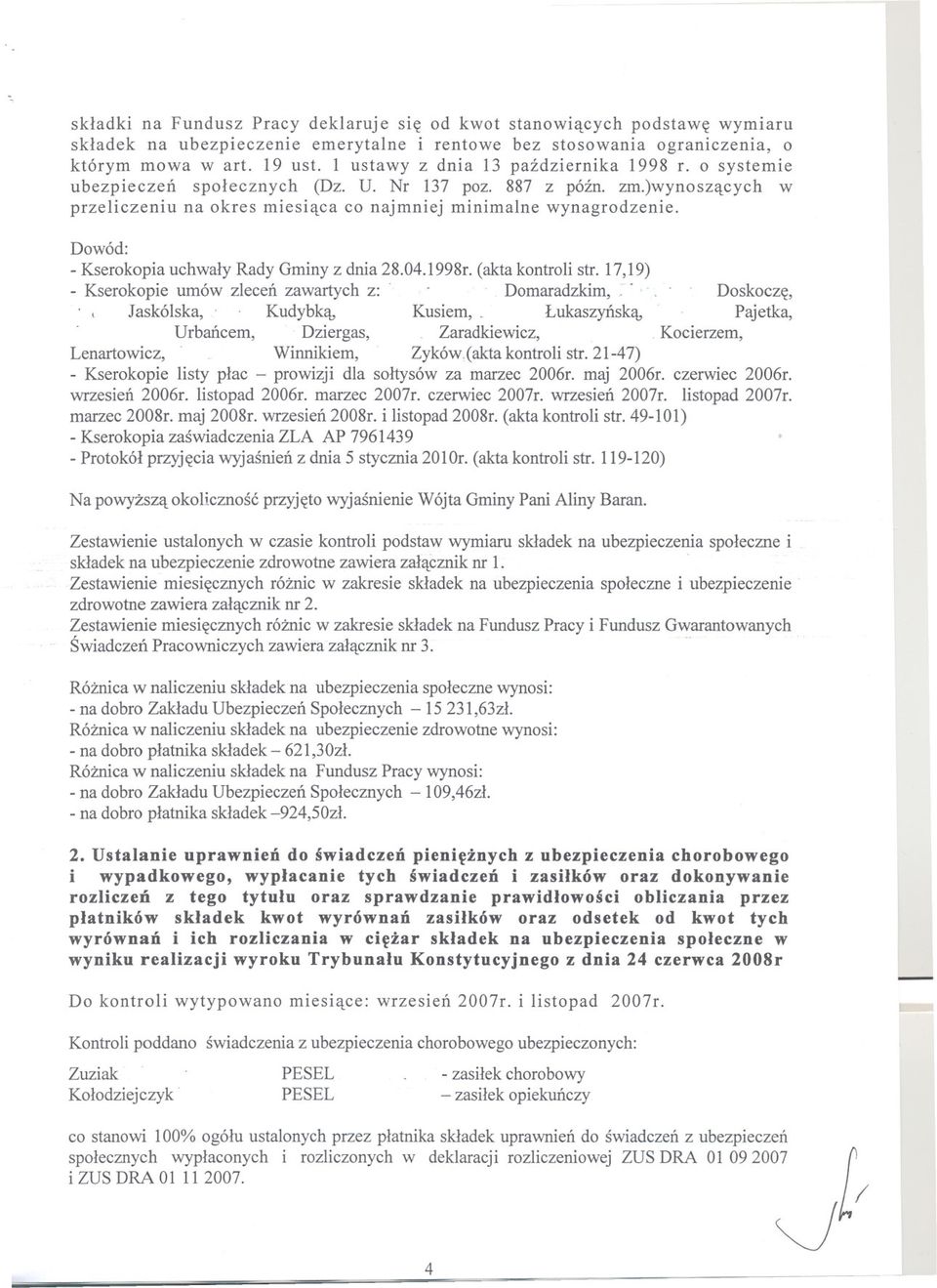 składki na Fundusz Pracy deklaruje się od kwot stanowiących podstawę wymiaru składek na ubezpieczenie emerytalne i rentowe bez stosowania ograniczenia, o którym mowa w art. 19 ust. 1 ustawy z dnia 13 października 1998 r. o systemie ubezpieczeń społecznych (Dz. U. Nr 137 poz. 887 z późn. zm.)wynoszących w przeliczeniu na okres miesiąca co najmniej minimalne wynagrodzenie.

Dowód:
- Kserokopia uchwały Rady Gminy z dnia 28.04.1998r. (akta kontroli str. 17,19)
- Kserokopie umów zleceń zawartych z: Domaradzkim, Doskoczę, Jaskólska, Kudybką, Kusiem, Łukaszyńską, Pajetka, Urbańcem, Dziergas, Zaradkiewicz, Kocierzem, Lenartowicz, Winnikiem, Zyków (akta kontroli str. 21-47)
- Kserokopie listy płac – prowizji dla sołtysów za marzec 2006r. maj 2006r. czerwiec 2006r. wrzesień 2006r. listopad 2006r. marzec 2007r. czerwiec 2007r. wrzesień 2007r. listopad 2007r. marzec 2008r. maj 2008r. wrzesień 2008r. i listopad 2008r. (akta kontroli str. 49-101)
- Kserokopia zaświadczenia ZLA AP 7961439
- Protokół przyjęcia wyjaśnień z dnia 5 stycznia 2010r. (akta kontroli str. 119-120)

Na powyższą okoliczność przyjęto wyjaśnienie Wójta Gminy Pani Aliny Baran.

Zestawienie ustalonych w czasie kontroli podstaw wymiaru składek na ubezpieczenia społeczne i składek na ubezpieczenie zdrowotne zawiera załącznik nr 1.
Zestawienie miesięcznych różnic w zakresie składek na ubezpieczenia społeczne i ubezpieczenie zdrowotne zawiera załącznik nr 2.
Zestawienie miesięcznych różnic w zakresie składek na Fundusz Pracy i Fundusz Gwarantowanych Świadczeń Pracowniczych zawiera załącznik nr 3.

Różnica w naliczeniu składek na ubezpieczenia społeczne wynosi:
- na dobro Zakładu Ubezpieczeń Społecznych – 15 231,63zł.
Różnica w naliczeniu składek na ubezpieczenie zdrowotne wynosi:
- na dobro płatnika składek – 621,30zł.
Różnica w naliczeniu składek na Fundusz Pracy wynosi:
- na dobro Zakładu Ubezpieczeń Społecznych – 109,46zł.
- na dobro płatnika składek –924,50zł.

2. Ustalanie uprawnień do świadczeń pieniężnych z ubezpieczenia chorobowego i wypadkowego, wypłacanie tych świadczeń i zasiłków oraz dokonywanie rozliczeń z tego tytułu oraz sprawdzanie prawidłowości obliczania przez płatników składek kwot wyrównań zasiłków oraz odsetek od kwot tych wyrównań i ich rozliczania w ciężar składek na ubezpieczenia społeczne w wyniku realizacji wyroku Trybunału Konstytucyjnego z dnia 24 czerwca 2008r

Do kontroli wytypowano miesiące: wrzesień 2007r. i listopad 2007r.

Kontroli poddano świadczenia z ubezpieczenia chorobowego ubezpieczonych:

Zuziak PESEL - zasiłek chorobowy
Kołodziejczyk PESEL – zasiłek opiekuńczy

co stanowi 100% ogółu ustalonych przez płatnika składek uprawnień do świadczeń z ubezpieczeń społecznych wypłaconych i rozliczonych w deklaracji rozliczeniowej ZUS DRA 01 09 2007 i ZUS DRA 01 11 2007.

4